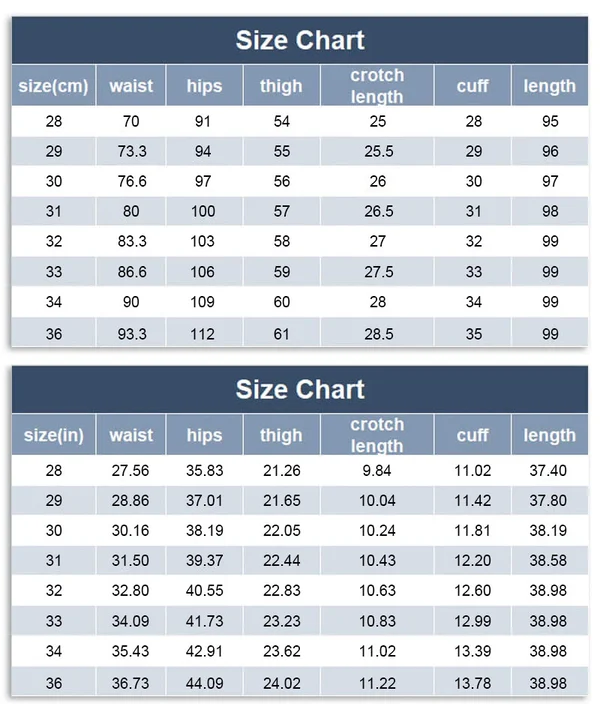 Size Chart

| size(cm) | waist | hips | thigh | crotch length | cuff | length |
|---|---|---|---|---|---|---|
| 28 | 70 | 91 | 54 | 25 | 28 | 95 |
| 29 | 73.3 | 94 | 55 | 25.5 | 29 | 96 |
| 30 | 76.6 | 97 | 56 | 26 | 30 | 97 |
| 31 | 80 | 100 | 57 | 26.5 | 31 | 98 |
| 32 | 83.3 | 103 | 58 | 27 | 32 | 99 |
| 33 | 86.6 | 106 | 59 | 27.5 | 33 | 99 |
| 34 | 90 | 109 | 60 | 28 | 34 | 99 |
| 36 | 93.3 | 112 | 61 | 28.5 | 35 | 99 |

Size Chart

| size(in) | waist | hips | thigh | crotch length | cuff | length |
|---|---|---|---|---|---|---|
| 28 | 27.56 | 35.83 | 21.26 | 9.84 | 11.02 | 37.40 |
| 29 | 28.86 | 37.01 | 21.65 | 10.04 | 11.42 | 37.80 |
| 30 | 30.16 | 38.19 | 22.05 | 10.24 | 11.81 | 38.19 |
| 31 | 31.50 | 39.37 | 22.44 | 10.43 | 12.20 | 38.58 |
| 32 | 32.80 | 40.55 | 22.83 | 10.63 | 12.60 | 38.98 |
| 33 | 34.09 | 41.73 | 23.23 | 10.83 | 12.99 | 38.98 |
| 34 | 35.43 | 42.91 | 23.62 | 11.02 | 13.39 | 38.98 |
| 36 | 36.73 | 44.09 | 24.02 | 11.22 | 13.78 | 38.98 |